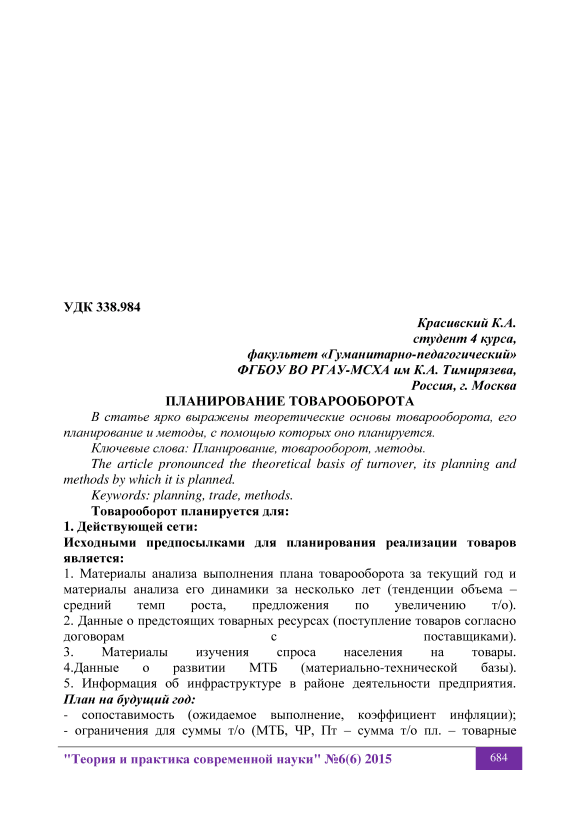 УДК 338.984

Красивский К.А.
студент 4 курса,
факультет «Гуманитарно-педагогический»
ФГБОУ ВО РГАУ-МСХА им К.А. Тимирязева,
Россия, г. Москва

ПЛАНИРОВАНИЕ ТОВАРООБОРОТА

В статье ярко выражены теоретические основы товарооборота, его планирование и методы, с помощью которых оно планируется.

Ключевые слова: Планирование, товарооборот, методы.

The article pronounced the theoretical basis of turnover, its planning and methods by which it is planned.

Keywords: planning, trade, methods.

Товарооборот планируется для:

1. Действующей сети:

Исходными предпосылками для планирования реализации товаров является:

1. Материалы анализа выполнения плана товарооборота за текущий год и материалы анализа его динамики за несколько лет (тенденции объема – средний темп роста, предложения по увеличению т/о).
2. Данные о предстоящих товарных ресурсах (поступление товаров согласно договорам с поставщиками).
3. Материалы изучения спроса населения на товары.
4.Данные о развитии МТБ (материально-технической базы).
5. Информация об инфраструктуре в районе деятельности предприятия.

План на будущий год:

- сопоставимость (ожидаемое выполнение, коэффициент инфляции);
- ограничения для суммы т/о (МТБ, ЧР, Пт – сумма т/о пл. – товарные

"Теория и практика современной науки" №6(6) 2015

684